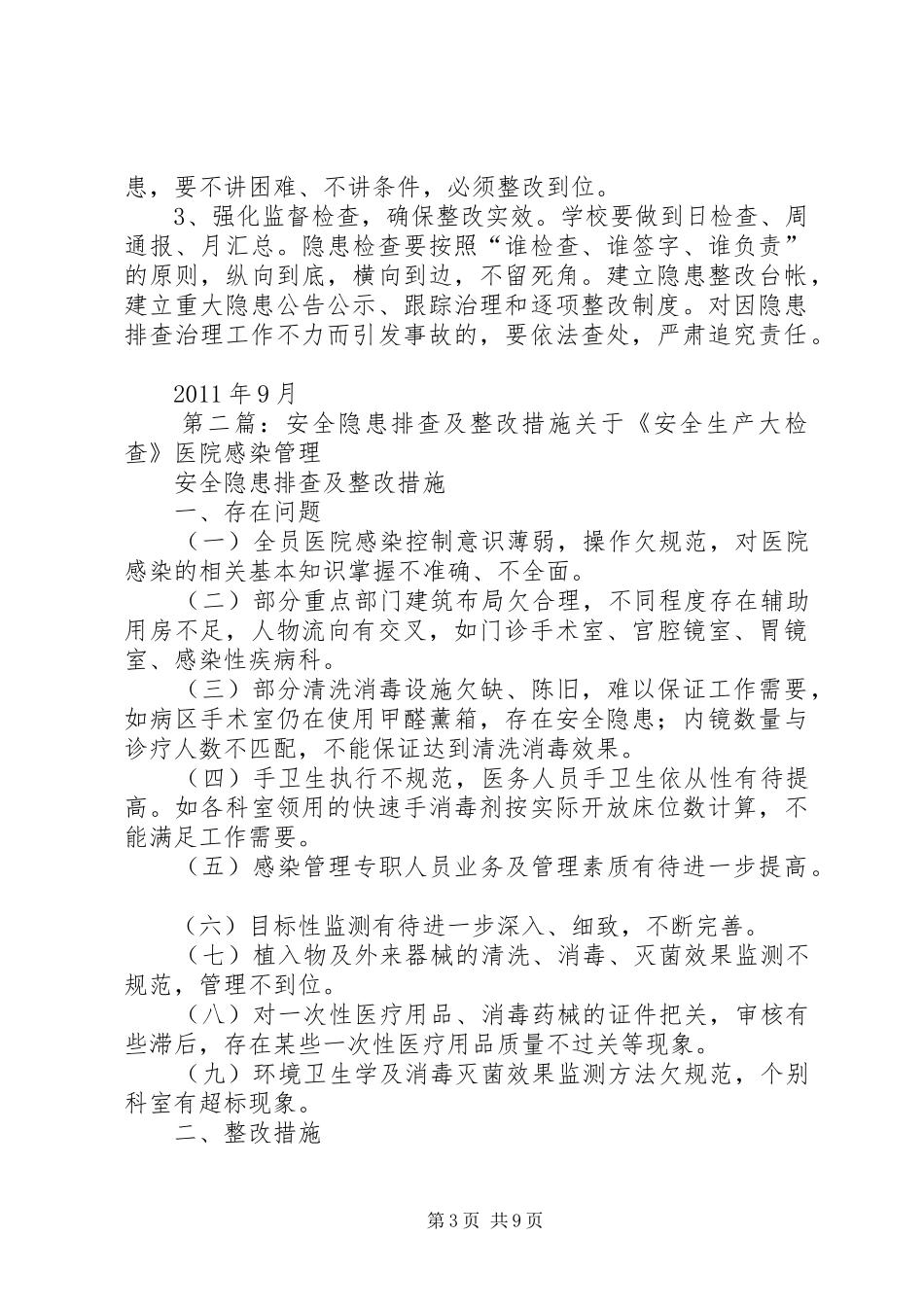 患，要不讲困难、不讲条件，必须整改到位。

3、强化监督检查，确保整改实效。学校要做到日检查、周通报、月汇总。隐患检查要按照“谁检查、谁签字、谁负责”的原则，纵向到底，横向到边，不留死角。建立隐患整改台帐，建立重大隐患公告公示、跟踪治理和逐项整改制度。对因隐患排查治理工作不力而引发事故的，要依法查处，严肃追究责任。

2011年9月

第二篇：安全隐患排查及整改措施关于《安全生产大检查》医院感染管理

安全隐患排查及整改措施

一、存在问题

（一）全员医院感染控制意识薄弱，操作欠规范，对医院感染的相关基本知识掌握不准确、不全面。

（二）部分重点部门建筑布局欠合理，不同程度存在辅助用房不足，人物流向有交叉，如门诊手术室、宫腔镜室、胃镜室、感染性疾病科。

（三）部分清洗消毒设施欠缺、陈旧，难以保证工作需要，如病区手术室仍在使用甲醛薰箱，存在安全隐患；内镜数量与诊疗人数不匹配，不能保证达到清洗消毒效果。

（四）手卫生执行不规范，医务人员手卫生依从性有待提高。如各科室领用的快速手消毒剂按实际开放床位数计算，不能满足工作需要。

（五）感染管理专职人员业务及管理素质有待进一步提高。

（六）目标性监测有待进一步深入、细致，不断完善。

（七）植入物及外来器械的清洗、消毒、灭菌效果监测不规范，管理不到位。

（八）对一次性医疗用品、消毒药械的证件把关，审核有些滞后，存在某些一次性医疗用品质量不过关等现象。

（九）环境卫生学及消毒灭菌效果监测方法欠规范，个别科室有超标现象。

二、整改措施

第3页 共9页